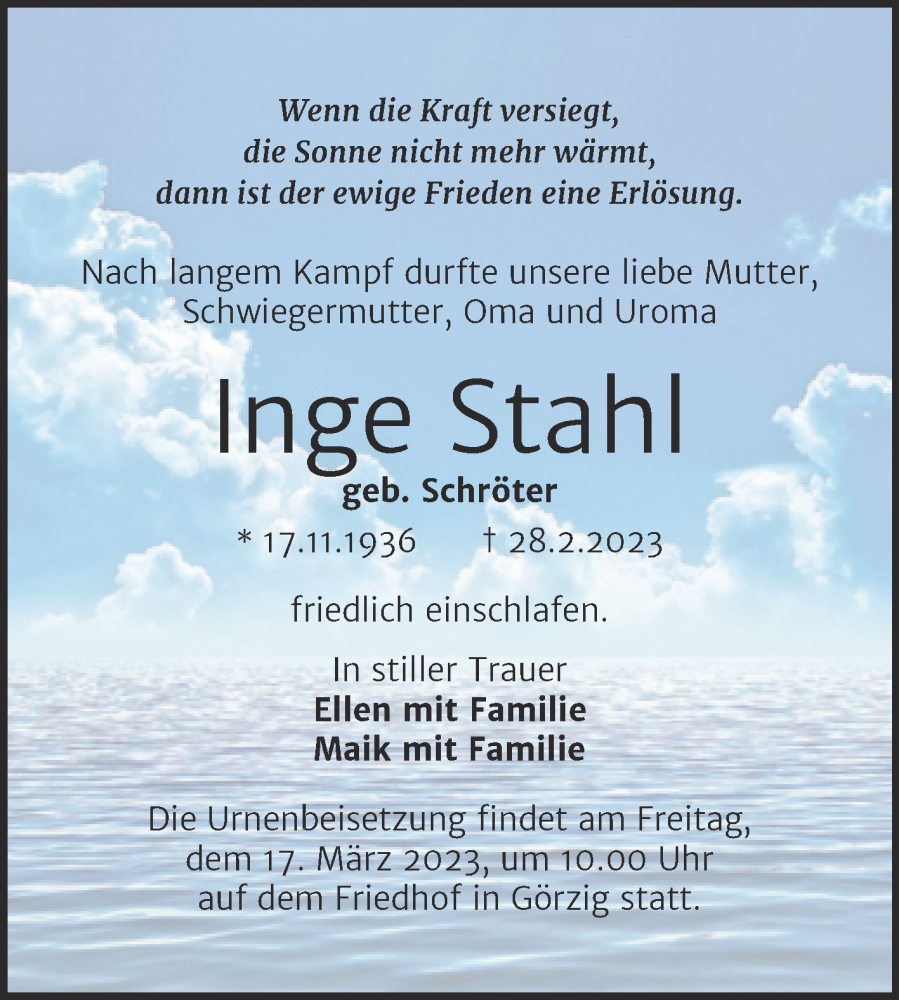 Wenn die Kraft versiegt,
die Sonne nicht mehr wärmt,
dann ist der ewige Frieden eine Erlösung.

Nach langem Kampf durfte unsere liebe Mutter,
Schwiegermutter, Oma und Uroma

Inge Stahl

geb. Schröter

* 17.11.1936 † 28.2.2023

friedlich einschlafen.

In stiller Trauer
Ellen mit Familie
Maik mit Familie

Die Urnenbeisetzung findet am Freitag,
dem 17. März 2023, um 10.00 Uhr
auf dem Friedhof in Görzig statt.